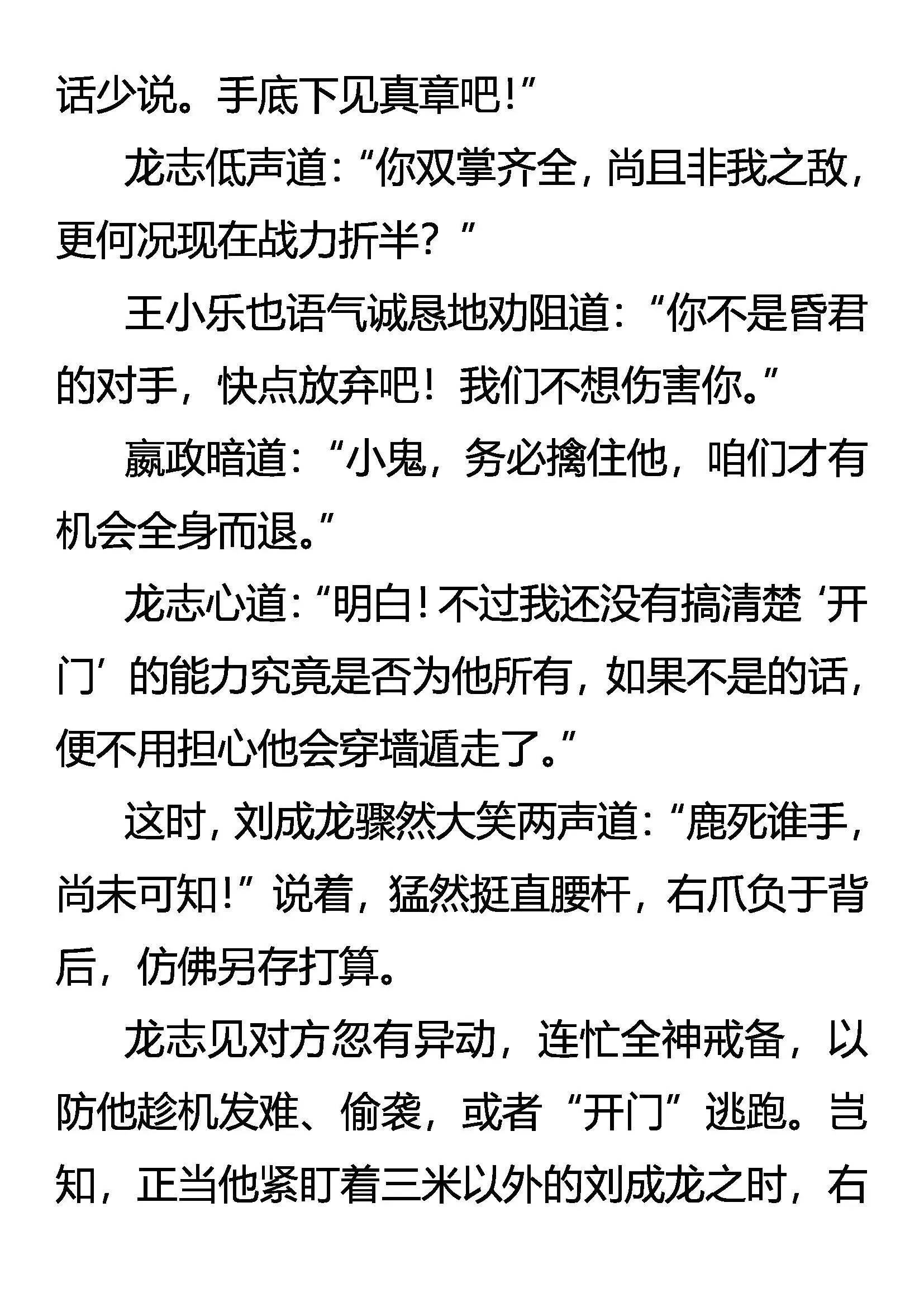 话少说。手底下见真章吧！”

龙志低声道：“你双掌齐全，尚且非我之敌，更何况现在战力折半？”

王小乐也语气诚恳地劝阻道：“你不是昏君的对手，快点放弃吧！我们不想伤害你。”

嬴政暗道：“小鬼，务必擒住他，咱们才有机会全身而退。”

龙志心道：“明白！不过我还没有搞清楚‘开门’的能力究竟是否为他所有，如果不是的话，便不用担心他会穿墙遁走了。”

这时，刘成龙骤然大笑两声道：“鹿死谁手，尚未可知！”说着，猛然挺直腰杆，右爪负于背后，仿佛另存打算。

龙志见对方忽有异动，连忙全神戒备，以防他趁机发难、偷袭，或者“开门”逃跑。岂知，正当他紧盯着三米以外的刘成龙之时，右